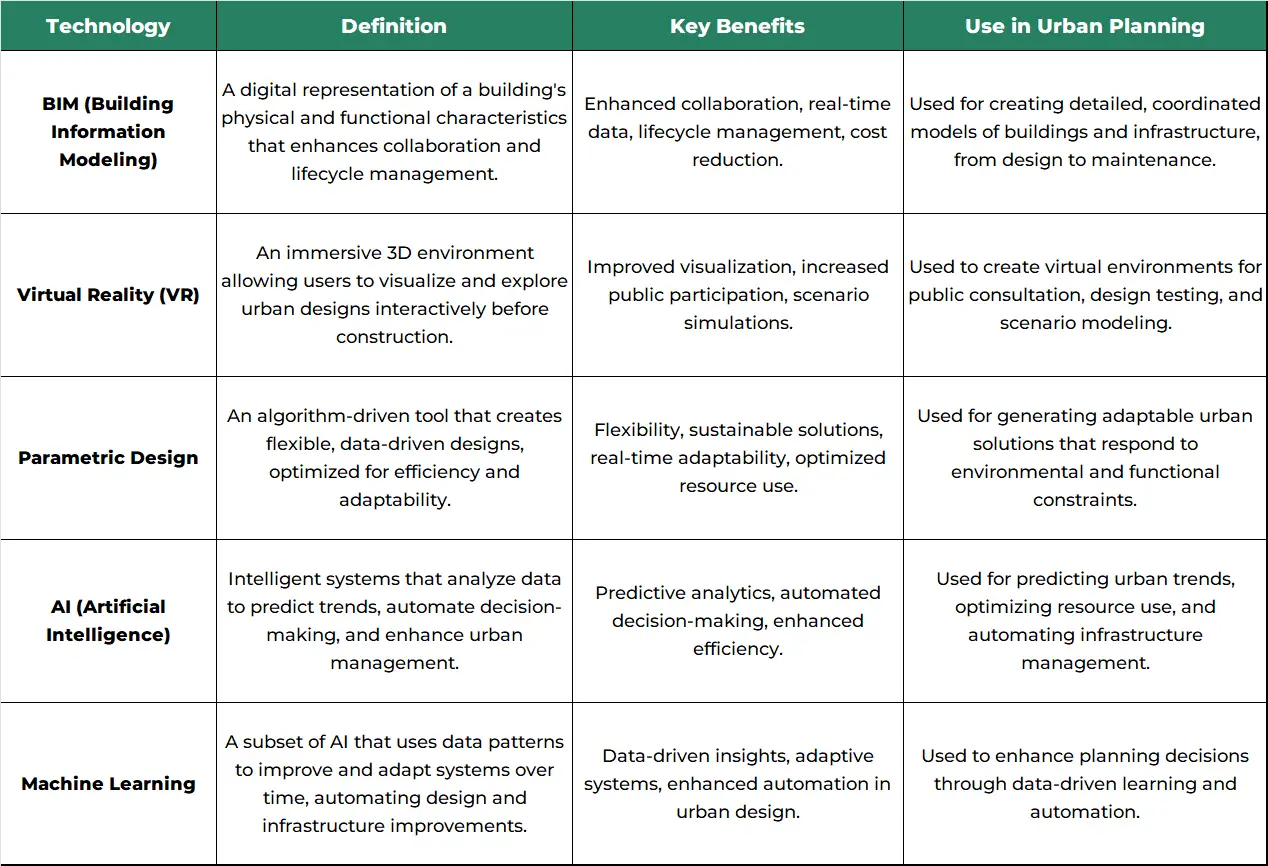 | Technology | Definition | Key Benefits | Use in Urban Planning |
|---|---|---|---|
| BIM (Building Information Modeling) | A digital representation of a building's physical and functional characteristics that enhances collaboration and lifecycle management. | Enhanced collaboration, real-time data, lifecycle management, cost reduction. | Used for creating detailed, coordinated models of buildings and infrastructure, from design to maintenance. |
| Virtual Reality (VR) | An immersive 3D environment allowing users to visualize and explore urban designs interactively before construction. | Improved visualization, increased public participation, scenario simulations. | Used to create virtual environments for public consultation, design testing, and scenario modeling. |
| Parametric Design | An algorithm-driven tool that creates flexible, data-driven designs, optimized for efficiency and adaptability. | Flexibility, sustainable solutions, real-time adaptability, optimized resource use. | Used for generating adaptable urban solutions that respond to environmental and functional constraints. |
| AI (Artificial Intelligence) | Intelligent systems that analyze data to predict trends, automate decision-making, and enhance urban management. | Predictive analytics, automated decision-making, enhanced efficiency. | Used for predicting urban trends, optimizing resource use, and automating infrastructure management. |
| Machine Learning | A subset of AI that uses data patterns to improve and adapt systems over time, automating design and infrastructure improvements. | Data-driven insights, adaptive systems, enhanced automation in urban design. | Used to enhance planning decisions through data-driven learning and automation. |